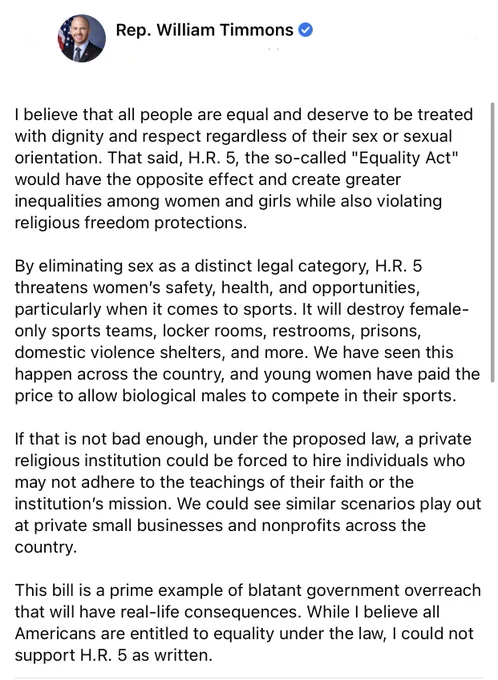 Rep. William Timmons

I believe that all people are equal and deserve to be treated with dignity and respect regardless of their sex or sexual orientation. That said, H.R. 5, the so-called "Equality Act" would have the opposite effect and create greater inequalities among women and girls while also violating religious freedom protections.

By eliminating sex as a distinct legal category, H.R. 5 threatens women's safety, health, and opportunities, particularly when it comes to sports. It will destroy female-only sports teams, locker rooms, restrooms, prisons, domestic violence shelters, and more. We have seen this happen across the country, and young women have paid the price to allow biological males to compete in their sports.

If that is not bad enough, under the proposed law, a private religious institution could be forced to hire individuals who may not adhere to the teachings of their faith or the institution's mission. We could see similar scenarios play out at private small businesses and nonprofits across the country.

This bill is a prime example of blatant government overreach that will have real-life consequences. While I believe all Americans are entitled to equality under the law, I could not support H.R. 5 as written.